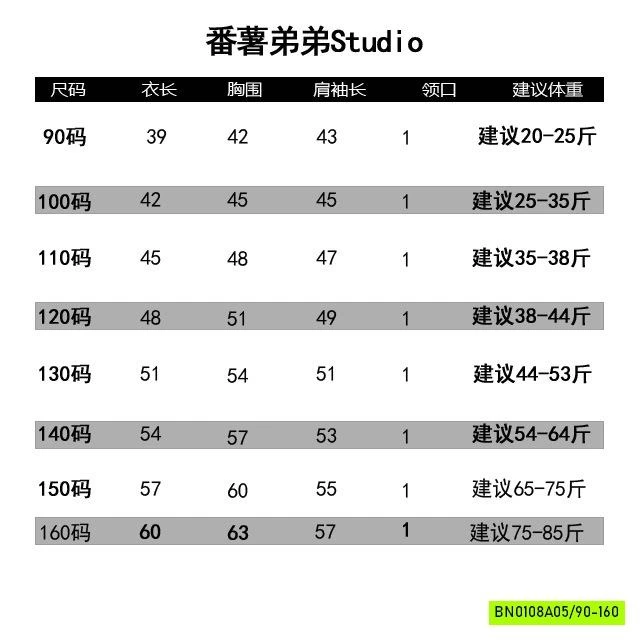 番薯弟弟Studio

| 尺码 | 衣长 | 胸围 | 肩袖长 | 领口 | 建议体重 |
|---|---|---|---|---|---|
| 90码 | 39 | 42 | 43 | 1 | 建议20-25斤 |
| 100码 | 42 | 45 | 45 | 1 | 建议25-35斤 |
| 110码 | 45 | 48 | 47 | 1 | 建议35-38斤 |
| 120码 | 48 | 51 | 49 | 1 | 建议38-44斤 |
| 130码 | 51 | 54 | 51 | 1 | 建议44-53斤 |
| 140码 | 54 | 57 | 53 | 1 | 建议54-64斤 |
| 150码 | 57 | 60 | 55 | 1 | 建议65-75斤 |
| 160码 | 60 | 63 | 57 | 1 | 建议75-85斤 |

BN0108A05/90-160